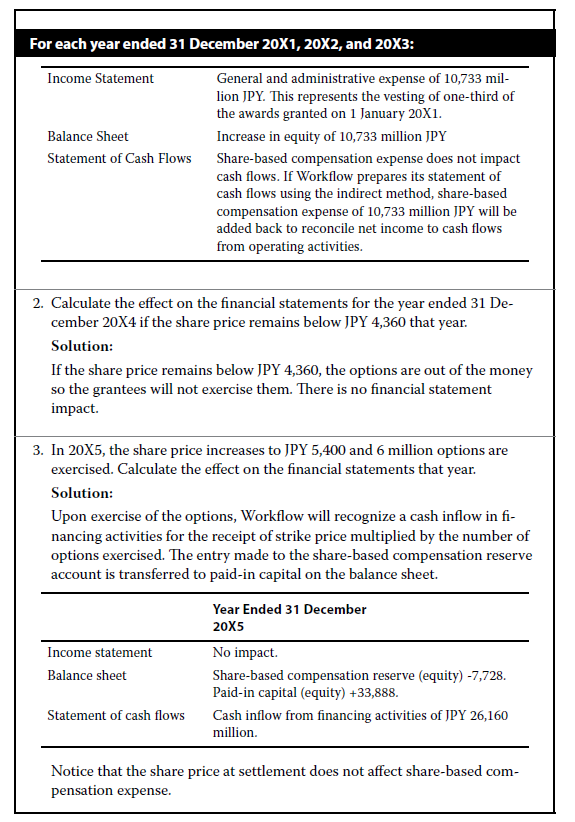 For each year ended 31 December 20X1, 20X2, and 20X3:

| | |
|---|---|
| Income Statement | General and administrative expense of 10,733 million JPY. This represents the vesting of one-third of the awards granted on 1 January 20X1. |
| Balance Sheet | Increase in equity of 10,733 million JPY |
| Statement of Cash Flows | Share-based compensation expense does not impact cash flows. If Workflow prepares its statement of cash flows using the indirect method, share-based compensation expense of 10,733 million JPY will be added back to reconcile net income to cash flows from operating activities. |

2. Calculate the effect on the financial statements for the year ended 31 December 20X4 if the share price remains below JPY 4,360 that year.

Solution:

If the share price remains below JPY 4,360, the options are out of the money so the grantees will not exercise them. There is no financial statement impact.

3. In 20X5, the share price increases to JPY 5,400 and 6 million options are exercised. Calculate the effect on the financial statements that year.

Solution:

Upon exercise of the options, Workflow will recognize a cash inflow in financing activities for the receipt of strike price multiplied by the number of options exercised. The entry made to the share-based compensation reserve account is transferred to paid-in capital on the balance sheet.

| | Year Ended 31 December 20X5 |
|---|---|
| Income statement | No impact. |
| Balance sheet | Share-based compensation reserve (equity) -7,728. Paid-in capital (equity) +33,888. |
| Statement of cash flows | Cash inflow from financing activities of JPY 26,160 million. |

Notice that the share price at settlement does not affect share-based compensation expense.